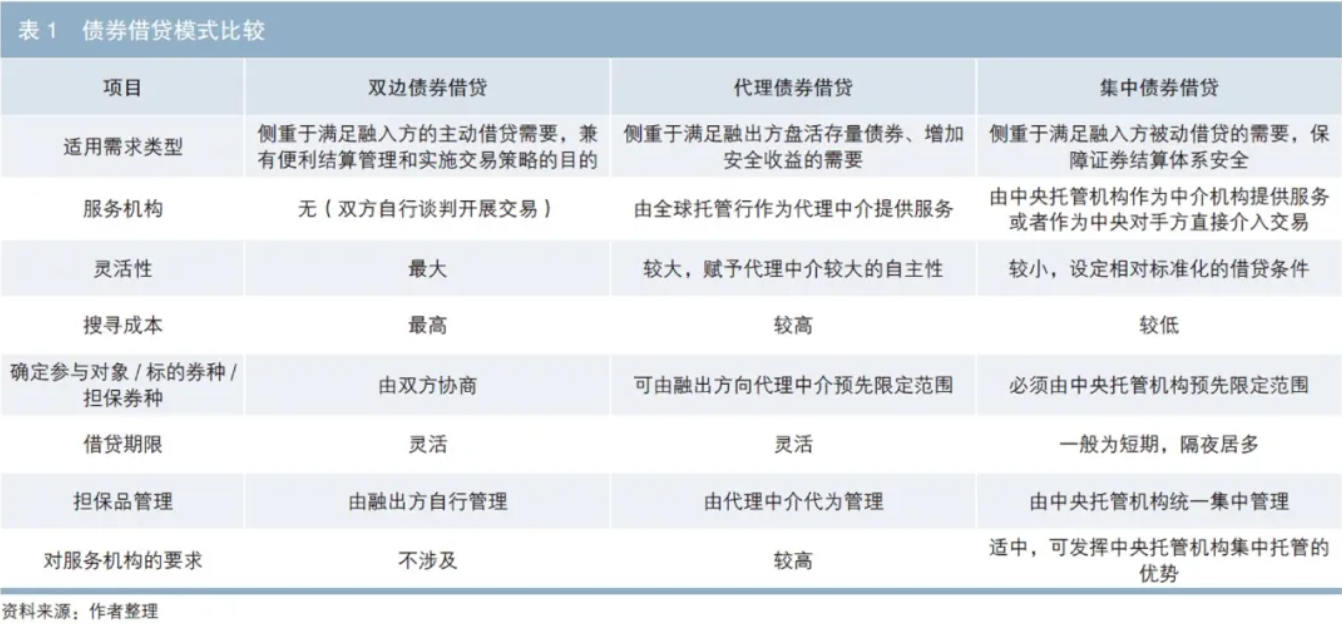 表 1　债券借贷模式比较

| 项目 | 双边债券借贷 | 代理债券借贷 | 集中债券借贷 |
|---|---|---|---|
| 适用需求类型 | 侧重于满足融入方的主动借贷需要，兼有便利结算管理和实施交易策略的目的 | 侧重于满足融出方盘活存量债券、增加安全收益的需要 | 侧重于满足融入方被动借贷的需要，保障证券结算体系安全 |
| 服务机构 | 无（双方自行谈判开展交易） | 由全球托管行作为代理中介提供服务 | 由中央托管机构作为中介机构提供服务或者作为中央对手方直接介入交易 |
| 灵活性 | 最大 | 较大，赋予代理中介较大的自主性 | 较小，设定相对标准化的借贷条件 |
| 搜寻成本 | 最高 | 较高 | 较低 |
| 确定参与对象 / 标的券种 / 担保券种 | 由双方协商 | 可由融出方向代理中介预先限定范围 | 必须由中央托管机构预先限定范围 |
| 借贷期限 | 灵活 | 灵活 | 一般为短期，隔夜居多 |
| 担保品管理 | 由融出方自行管理 | 由代理中介代为管理 | 由中央托管机构统一集中管理 |
| 对服务机构的要求 | 不涉及 | 较高 | 适中，可发挥中央托管机构集中托管的优势 |

资料来源：作者整理